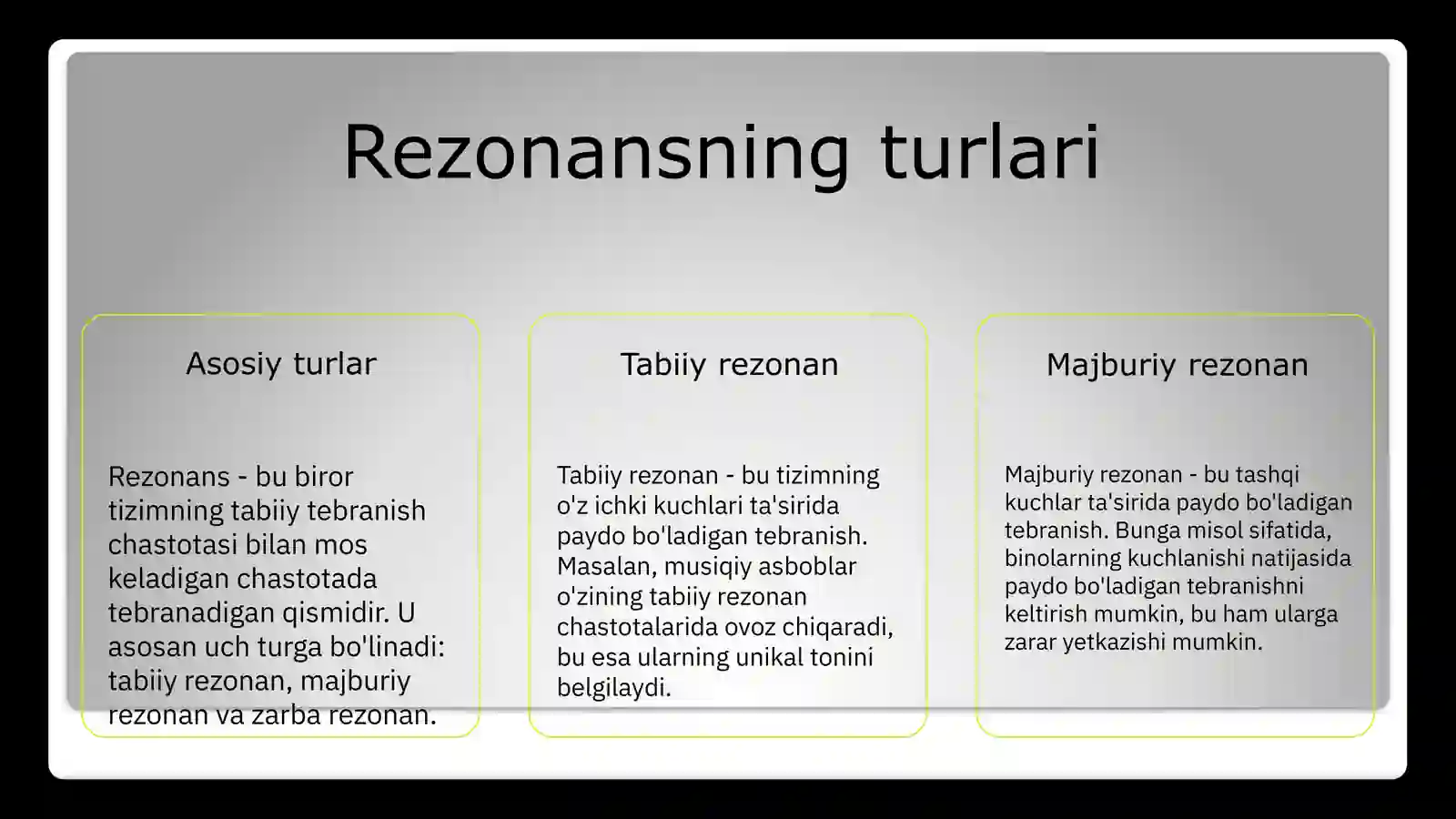 Rezonansning turlari

Asosiy turlar

Rezonans - bu biror tizimning tabiiy tebranish chastotasi bilan mos keladigan chastotada tebranadigan qismidir. U asosan uch turga bo'linadi: tabiiy rezonan, majburiy rezonan va zarba rezonan.

Tabiiy rezonan

Tabiiy rezonan - bu tizimning o'z ichki kuchlari ta'sirida paydo bo'ladigan tebranish. Masalan, musiqiy asboblar o'zining tabiiy rezonan chastotalarida ovoz chiqaradi, bu esa ularning unikal tonini belgilaydi.

Majburiy rezonan

Majburiy rezonan - bu tashqi kuchlar ta'sirida paydo bo'ladigan tebranish. Bunga misol sifatida, binolarning kuchlanishi natijasida paydo bo'ladigan tebranishni keltirish mumkin, bu ham ularga zarar yetkazishi mumkin.